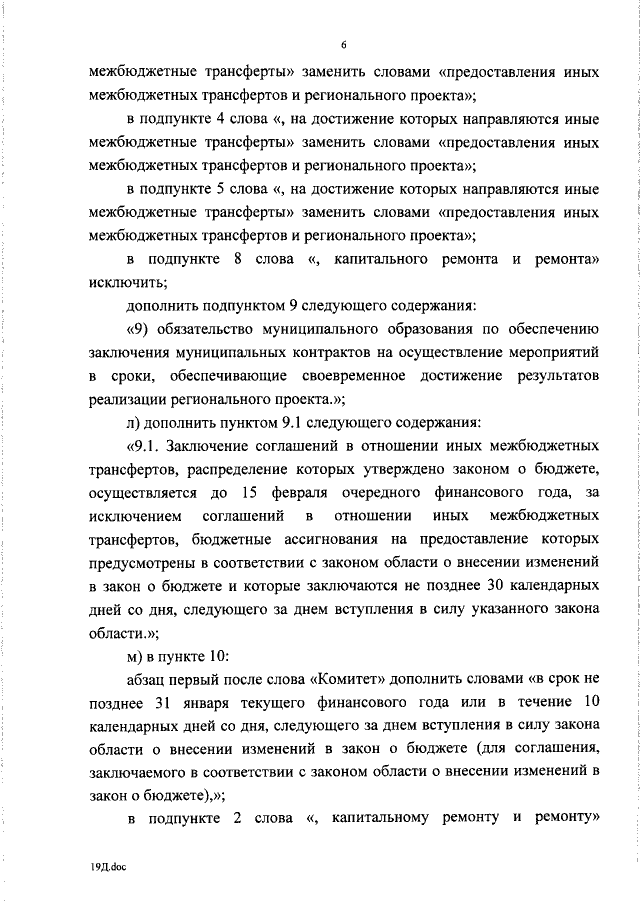 6

межбюджетные трансферты» заменить словами «предоставления иных межбюджетных трансфертов и регионального проекта»;

в подпункте 4 слова «, на достижение которых направляются иные межбюджетные трансферты» заменить словами «предоставления иных межбюджетных трансфертов и регионального проекта»;

в подпункте 5 слова «, на достижение которых направляются иные межбюджетные трансферты» заменить словами «предоставления иных межбюджетных трансфертов и регионального проекта»;

в подпункте 8 слова «, капитального ремонта и ремонта» исключить;

дополнить подпунктом 9 следующего содержания:

«9) обязательство муниципального образования по обеспечению заключения муниципальных контрактов на осуществление мероприятий в сроки, обеспечивающие своевременное достижение результатов реализации регионального проекта.»;

л) дополнить пунктом 9.1 следующего содержания:

«9.1. Заключение соглашений в отношении иных межбюджетных трансфертов, распределение которых утверждено законом о бюджете, осуществляется до 15 февраля очередного финансового года, за исключением соглашений в отношении иных межбюджетных трансфертов, бюджетные ассигнования на предоставление которых предусмотрены в соответствии с законом области о внесении изменений в закон о бюджете и которые заключаются не позднее 30 календарных дней со дня, следующего за днем вступления в силу указанного закона области.»;

м) в пункте 10:

абзац первый после слова «Комитет» дополнить словами «в срок не позднее 31 января текущего финансового года или в течение 10 календарных дней со дня, следующего за днем вступления в силу закона области о внесении изменений в закон о бюджете (для соглашения, заключаемого в соответствии с законом области о внесении изменений в закон о бюджете),»;

в подпункте 2 слова «, капитальному ремонту и ремонту»

19Д.doc